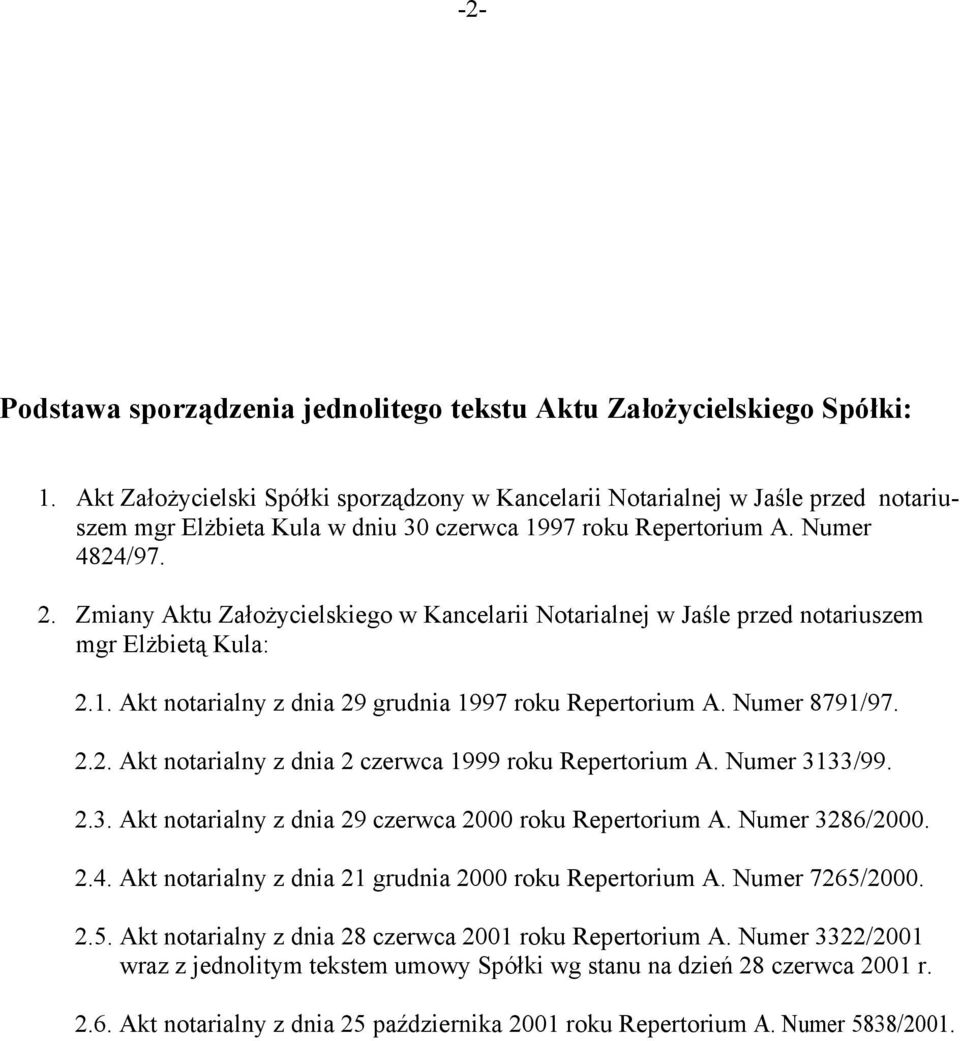 -2-

Podstawa sporządzenia jednolitego tekstu Aktu Założycielskiego Spółki:

1. Akt Założycielski Spółki sporządzony w Kancelarii Notarialnej w Jaśle przed notariuszem mgr Elżbieta Kula w dniu 30 czerwca 1997 roku Repertorium A. Numer 4824/97.

2. Zmiany Aktu Założycielskiego w Kancelarii Notarialnej w Jaśle przed notariuszem mgr Elżbietą Kula:

2.1. Akt notarialny z dnia 29 grudnia 1997 roku Repertorium A. Numer 8791/97.

2.2. Akt notarialny z dnia 2 czerwca 1999 roku Repertorium A. Numer 3133/99.

2.3. Akt notarialny z dnia 29 czerwca 2000 roku Repertorium A. Numer 3286/2000.

2.4. Akt notarialny z dnia 21 grudnia 2000 roku Repertorium A. Numer 7265/2000.

2.5. Akt notarialny z dnia 28 czerwca 2001 roku Repertorium A. Numer 3322/2001 wraz z jednolitym tekstem umowy Spółki wg stanu na dzień 28 czerwca 2001 r.

2.6. Akt notarialny z dnia 25 października 2001 roku Repertorium A. Numer 5838/2001.